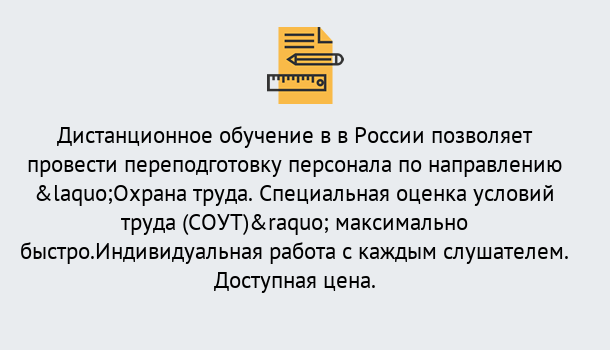 Дистанционное обучение в в России позволяет провести переподготовку персонала по направлению &laquo;Охрана труда. Специальная оценка условий труда (СОУТ)&raquo; максимально быстро.Индивидуальная работа с каждым слушателем. Доступная цена.